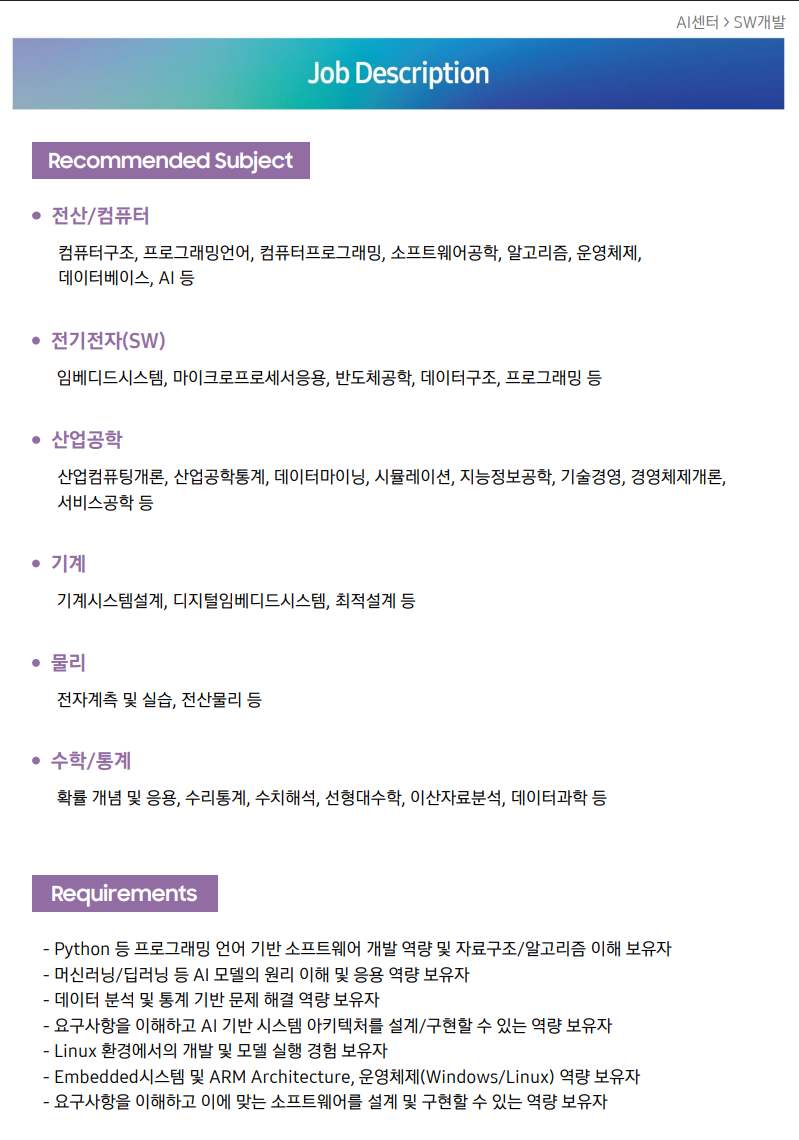 AI센터 > SW개발

Job Description

Recommended Subject

• 전산/컴퓨터

컴퓨터구조, 프로그래밍언어, 컴퓨터프로그래밍, 소프트웨어공학, 알고리즘, 운영체제, 데이터베이스, AI 등

• 전기전자(SW)

임베디드시스템, 마이크로프로세서응용, 반도체공학, 데이터구조, 프로그래밍 등

• 산업공학

산업컴퓨팅개론, 산업공학통계, 데이터마이닝, 시뮬레이션, 지능정보공학, 기술경영, 경영체제개론, 서비스공학 등

• 기계

기계시스템설계, 디지털임베디드시스템, 최적설계 등

• 물리

전자계측 및 실습, 전산물리 등

• 수학/통계

확률 개념 및 응용, 수리통계, 수치해석, 선형대수학, 이산자료분석, 데이터과학 등

Requirements

- Python 등 프로그래밍 언어 기반 소프트웨어 개발 역량 및 자료구조/알고리즘 이해 보유자
- 머신러닝/딥러닝 등 AI 모델의 원리 이해 및 응용 역량 보유자
- 데이터 분석 및 통계 기반 문제 해결 역량 보유자
- 요구사항을 이해하고 AI 기반 시스템 아키텍처를 설계/구현할 수 있는 역량 보유자
- Linux 환경에서의 개발 및 모델 실행 경험 보유자
- Embedded시스템 및 ARM Architecture, 운영체제(Windows/Linux) 역량 보유자
- 요구사항을 이해하고 이에 맞는 소프트웨어를 설계 및 구현할 수 있는 역량 보유자